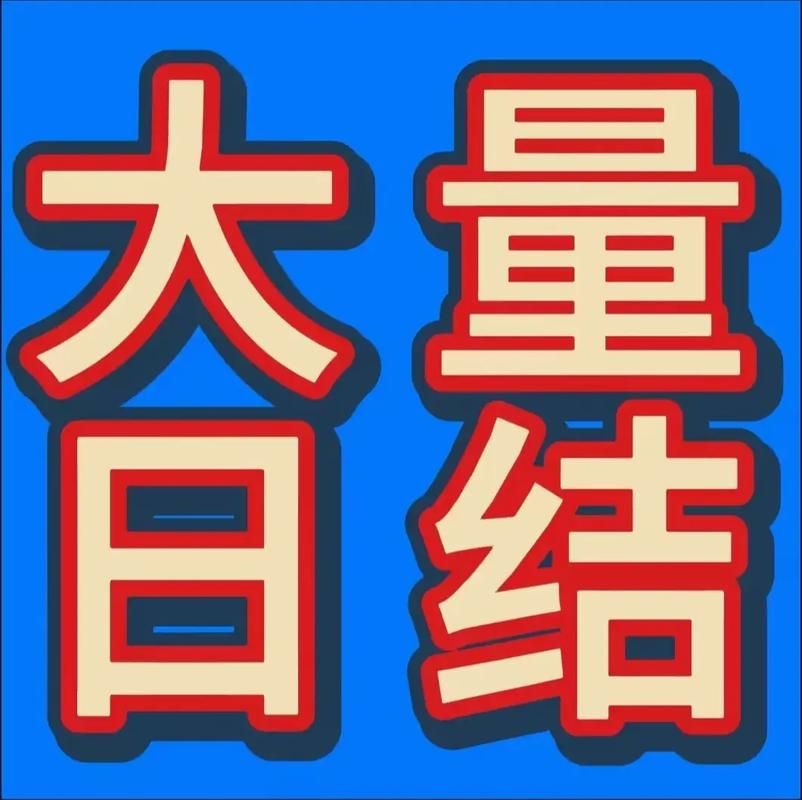 大量
日结